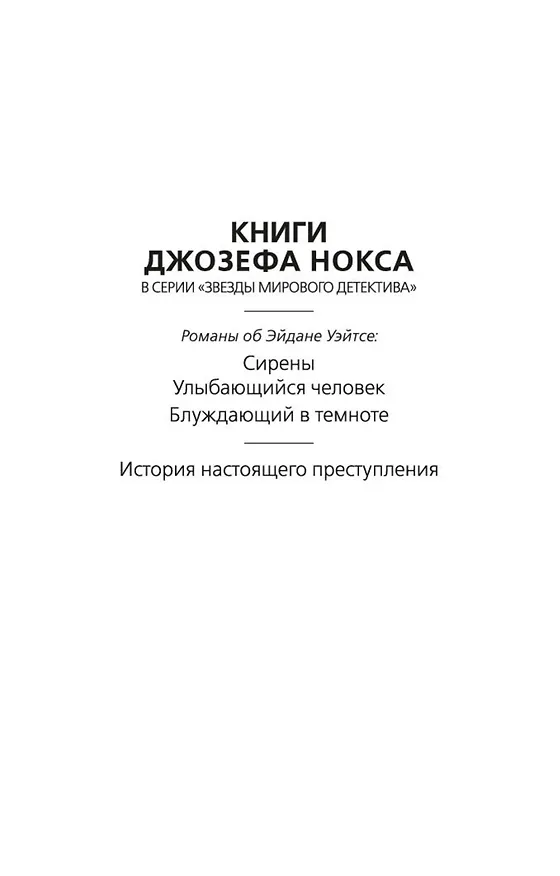 КНИГИ
ДЖОЗЕФА НОКСА
В СЕРИИ «ЗВЕЗДЫ МИРОВОГО ДЕТЕКТИВА»

Романы об Эйдане Уэйтсе:
Сирены
Улыбающийся человек
Блуждающий в темноте

История настоящего преступления